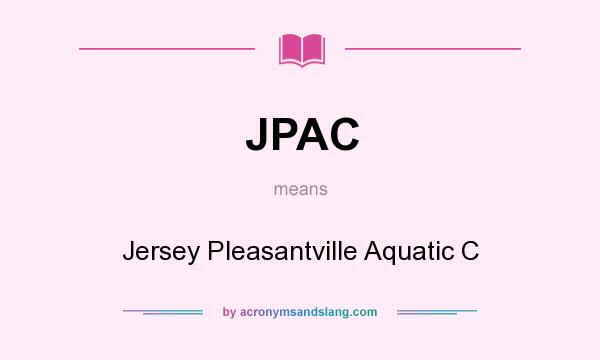 JPAC

means

Jersey Pleasantville Aquatic C

by acronymsandslang.com